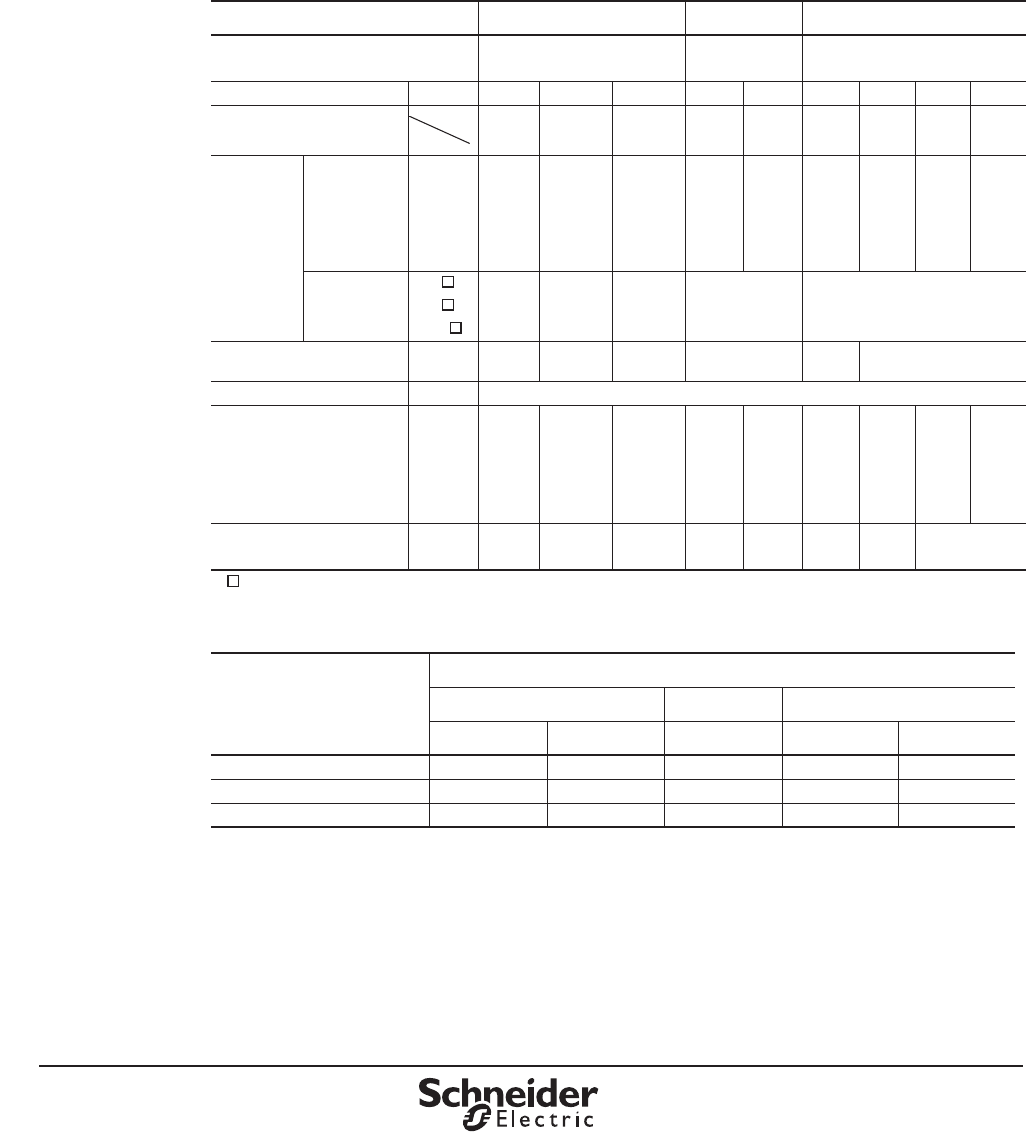 Schneider Electric